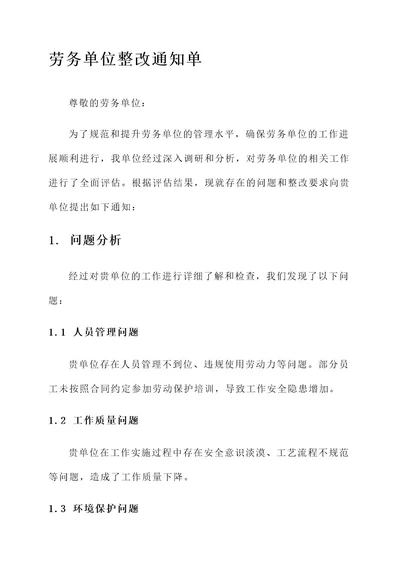 劳务单位整改通知单

尊敬的劳务单位：

为了规范和提升劳务单位的管理水平，确保劳务单位的工作进展顺利进行，我单位经过深入调研和分析，对劳务单位的相关工作进行了全面评估。根据评估结果，现就存在的问题和整改要求向贵单位提出如下通知：

1. 问题分析

经过对贵单位的工作进行详细了解和检查，我们发现了以下问题：

1.1 人员管理问题

贵单位存在人员管理不到位、违规使用劳动力等问题。部分员工未按照合同约定参加劳动保护培训，导致工作安全隐患增加。

1.2 工作质量问题

贵单位在工作实施过程中存在安全意识淡漠、工艺流程不规范等问题，造成了工作质量下降。

1.3 环境保护问题